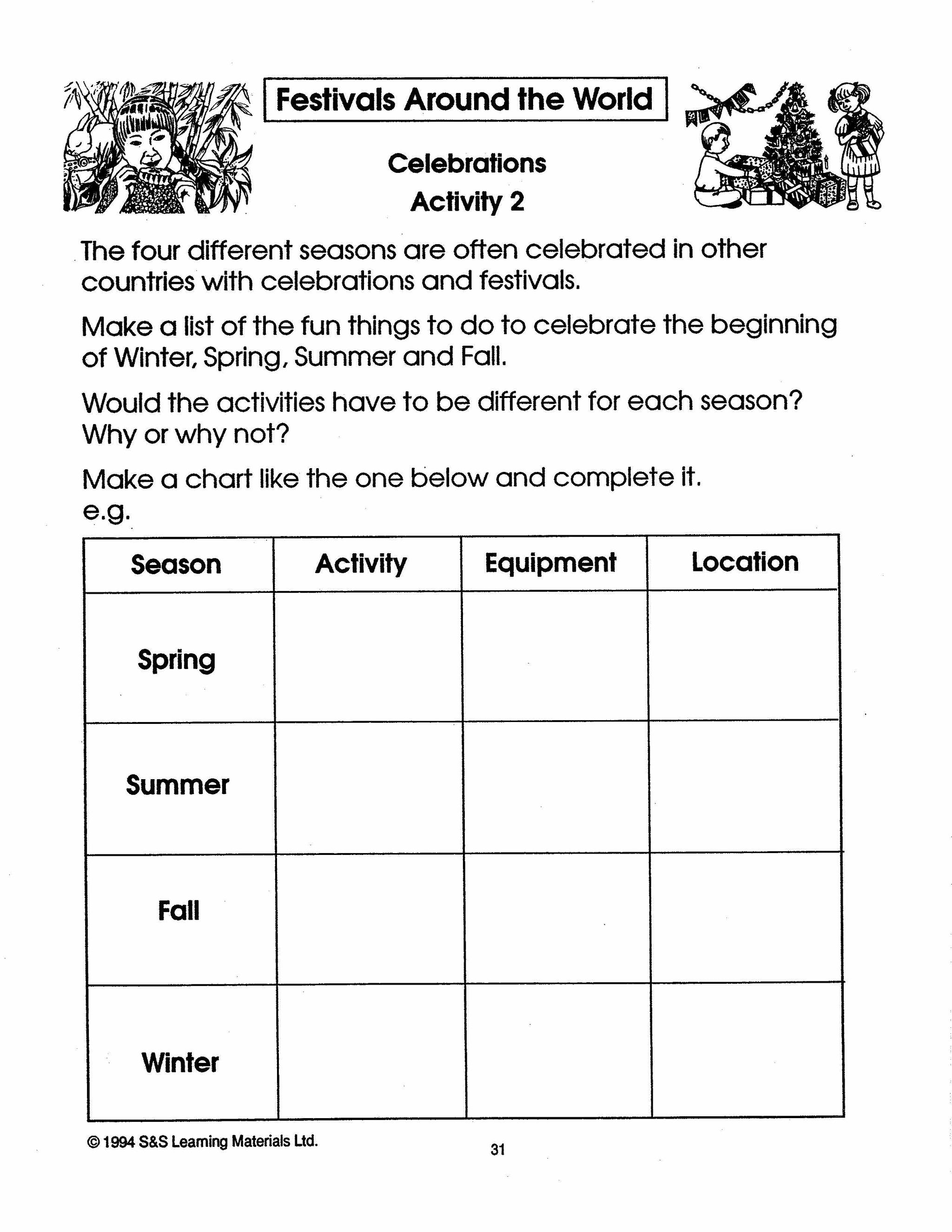 Festivals Around the World

Celebrations
Activity 2

The four different seasons are often celebrated in other countries with celebrations and festivals.

Make a list of the fun things to do to celebrate the beginning of Winter, Spring, Summer and Fall.

Would the activities have to be different for each season? Why or why not?

Make a chart like the one below and complete it.
e.g.

| Season | Activity | Equipment | Location |
|---|---|---|---|
| Spring | | | |
| Summer | | | |
| Fall | | | |
| Winter | | | |

© 1994 S&S Learning Materials Ltd.

31